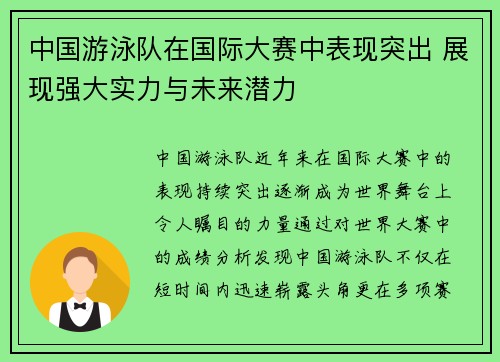 中国游泳队在国际大赛中表现突出 展现强大实力与未来潜力

中国游泳队近年来在国际大赛中的表现持续突出逐渐成为世界舞台上令人瞩目的力量通过对世界大赛中的成绩分析发现中国游泳队不仅在短时间内迅速崭露头角更在多项赛